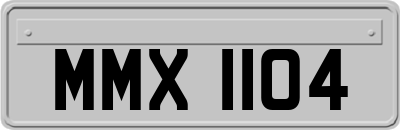 MMX 1104